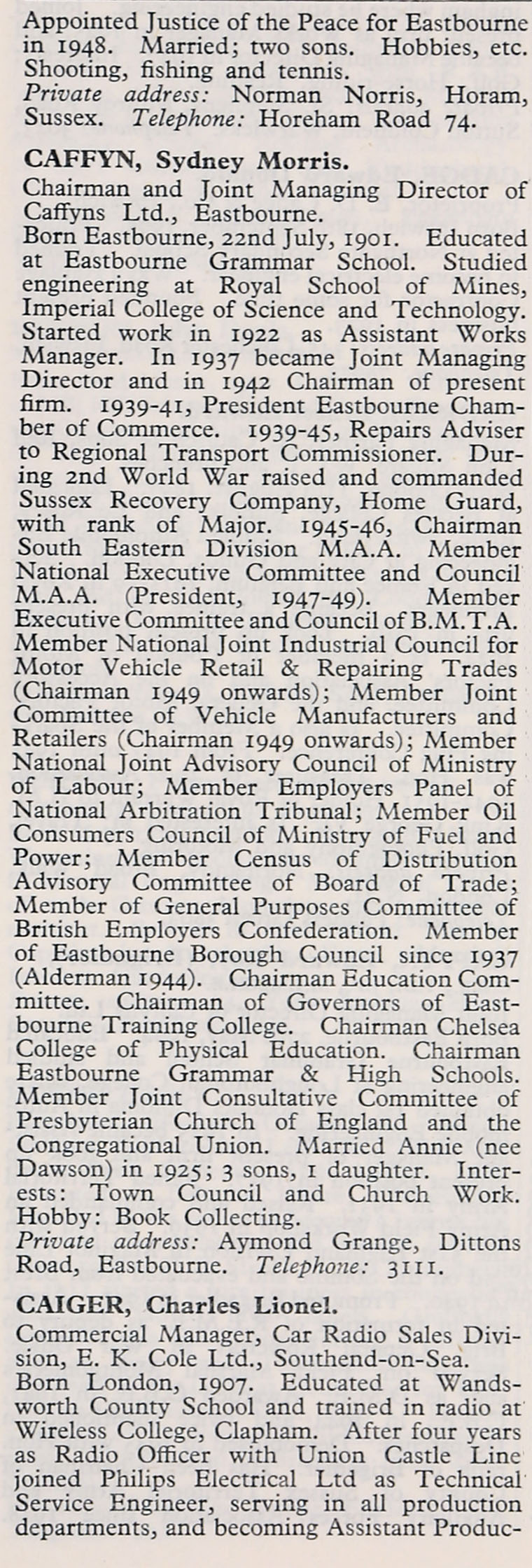 Appointed Justice of the Peace for Eastbourne in 1948. Married; two sons. Hobbies, etc. Shooting, fishing and tennis.
Private address: Norman Norris, Horam, Sussex. Telephone: Horeham Road 74.

CAFFYN, Sydney Morris.
Chairman and Joint Managing Director of Caffyns Ltd., Eastbourne.
Born Eastbourne, 22nd July, 1901. Educated at Eastbourne Grammar School. Studied engineering at Royal School of Mines, Imperial College of Science and Technology. Started work in 1922 as Assistant Works Manager. In 1937 became Joint Managing Director and in 1942 Chairman of present firm. 1939-41, President Eastbourne Chamber of Commerce. 1939-45, Repairs Adviser to Regional Transport Commissioner. During 2nd World War raised and commanded Sussex Recovery Company, Home Guard, with rank of Major. 1945-46, Chairman South Eastern Division M.A.A. Member National Executive Committee and Council M.A.A. (President, 1947-49). Member Executive Committee and Council of B.M.T.A. Member National Joint Industrial Council for Motor Vehicle Retail & Repairing Trades (Chairman 1949 onwards); Member Joint Committee of Vehicle Manufacturers and Retailers (Chairman 1949 onwards); Member National Joint Advisory Council of Ministry of Labour; Member Employers Panel of National Arbitration Tribunal; Member Oil Consumers Council of Ministry of Fuel and Power; Member Census of Distribution Advisory Committee of Board of Trade; Member of General Purposes Committee of British Employers Confederation. Member of Eastbourne Borough Council since 1937 (Alderman 1944). Chairman Education Committee. Chairman of Governors of Eastbourne Training College. Chairman Chelsea College of Physical Education. Chairman Eastbourne Grammar & High Schools. Member Joint Consultative Committee of Presbyterian Church of England and the Congregational Union. Married Annie (nee Dawson) in 1925; 3 sons, 1 daughter. Interests: Town Council and Church Work. Hobby: Book Collecting.
Private address: Aymond Grange, Dittons Road, Eastbourne. Telephone: 3111.

CAIGER, Charles Lionel.
Commercial Manager, Car Radio Sales Division, E. K. Cole Ltd., Southend-on-Sea.
Born London, 1907. Educated at Wandsworth County School and trained in radio at Wireless College, Clapham. After four years as Radio Officer with Union Castle Line joined Philips Electrical Ltd as Technical Service Engineer, serving in all production departments, and becoming Assistant Produc-